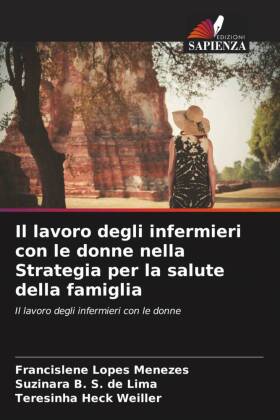 EDIZIONI
SAPIENZA

Il lavoro degli infermieri con le donne nella Strategia per la salute della famiglia

Il lavoro degli infermieri con le donne

Francislene Lopes Menezes
Suzinara B. S. de Lima
Teresinha Heck Weiller